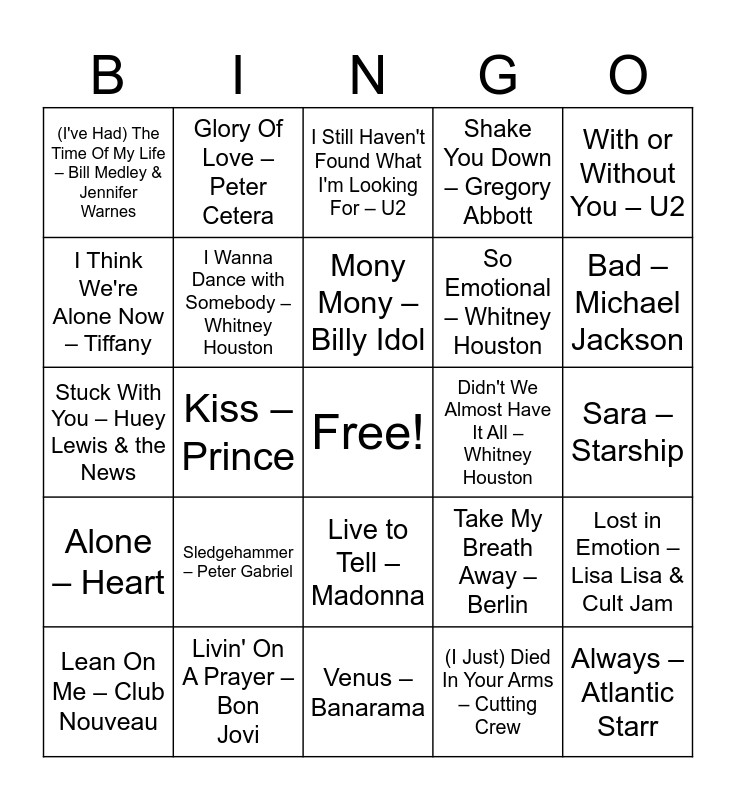 | B | I | N | G | O |
|---|---|---|---|---|
| (I've Had) The Time Of My Life – Bill Medley & Jennifer Warnes | Glory Of Love – Peter Cetera | I Still Haven't Found What I'm Looking For – U2 | Shake You Down – Gregory Abbott | With or Without You – U2 |
| I Think We're Alone Now – Tiffany | I Wanna Dance with Somebody – Whitney Houston | Mony Mony – Billy Idol | So Emotional – Whitney Houston | Bad – Michael Jackson |
| Stuck With You – Huey Lewis & the News | Kiss – Prince | Free! | Didn't We Almost Have It All – Whitney Houston | Sara – Starship |
| Alone – Heart | Sledgehammer – Peter Gabriel | Live to Tell – Madonna | Take My Breath Away – Berlin | Lost in Emotion – Lisa Lisa & Cult Jam |
| Lean On Me – Club Nouveau | Livin' On A Prayer – Bon Jovi | Venus – Banarama | (I Just) Died In Your Arms – Cutting Crew | Always – Atlantic Starr |